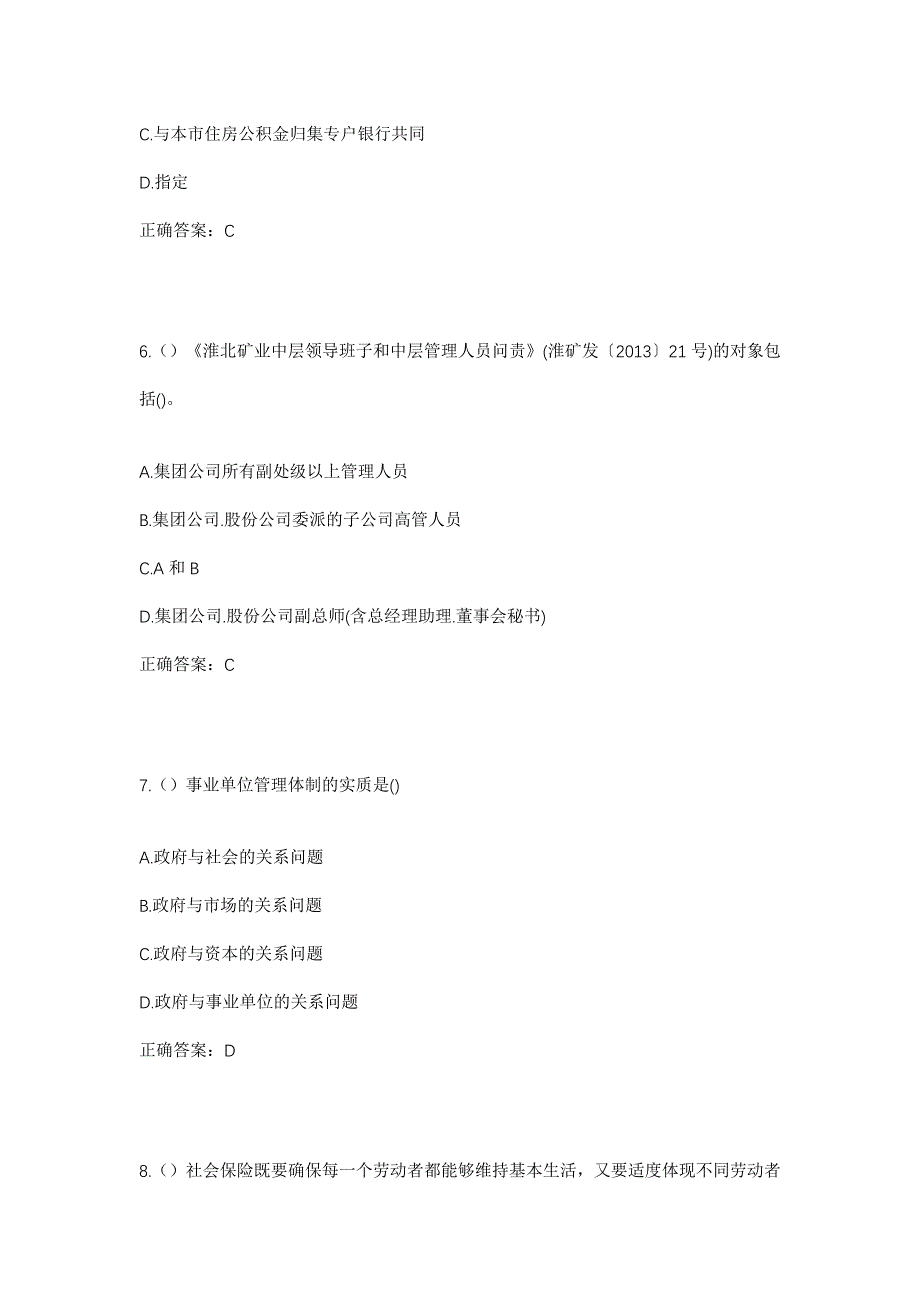 C.与本市住房公积金归集专户银行共同

D.指定

正确答案：C

6.（）《淮北矿业中层领导班子和中层管理人员问责》(淮矿发〔2013〕21 号)的对象包括()。

A.集团公司所有副处级以上管理人员

B.集团公司.股份公司委派的子公司高管人员

C.A 和 B

D.集团公司.股份公司副总师(含总经理助理.董事会秘书)

正确答案：C

7.（）事业单位管理体制的实质是()

A.政府与社会的关系问题

B.政府与市场的关系问题

C.政府与资本的关系问题

D.政府与事业单位的关系问题

正确答案：D

8.（）社会保险既要确保每一个劳动者都能够维持基本生活，又要适度体现不同劳动者